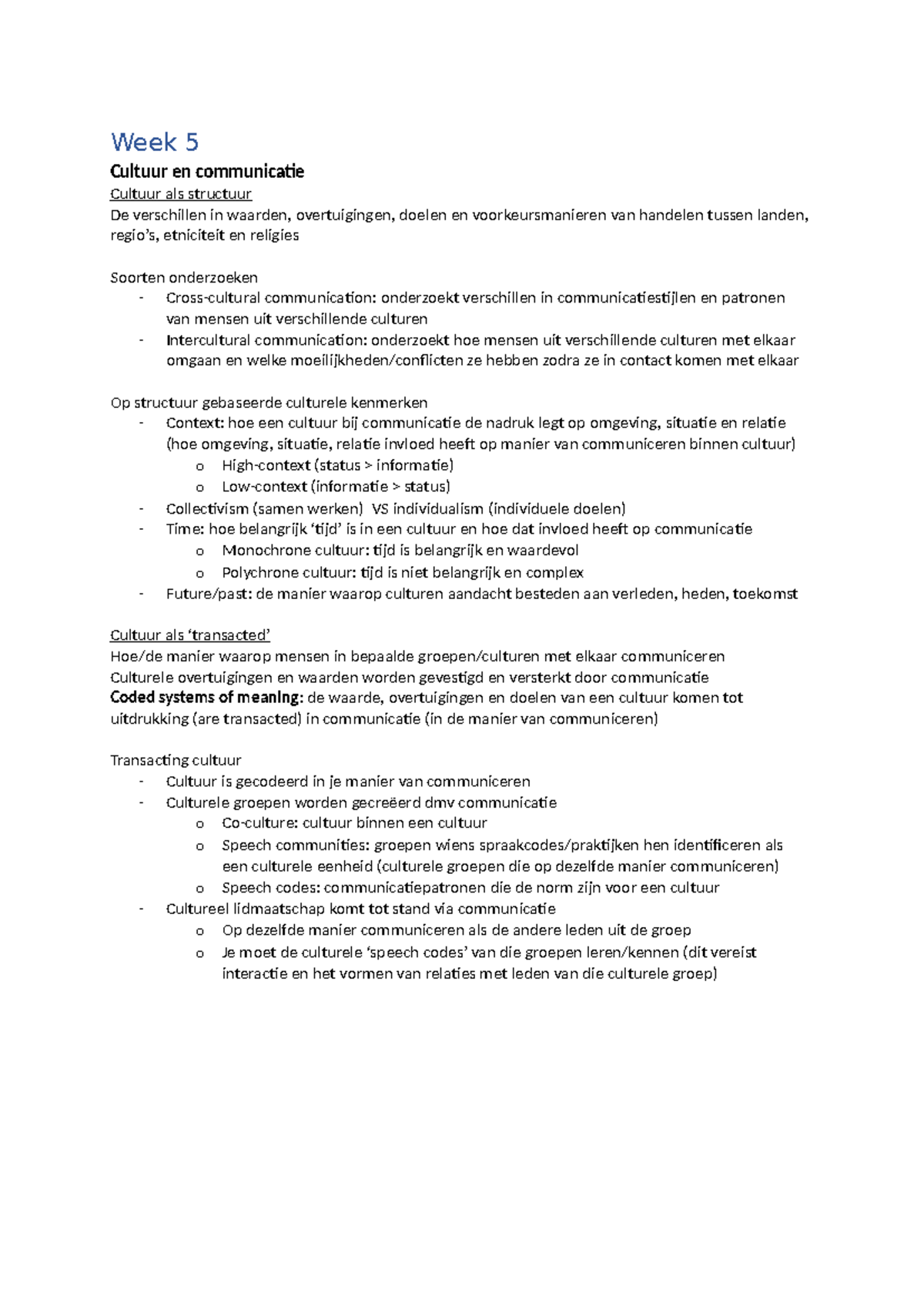 Week 5

Cultuur en communicatie

Cultuur als structuur
De verschillen in waarden, overtuigingen, doelen en voorkeursmanieren van handelen tussen landen, regio's, etniciteit en religies

Soorten onderzoeken
- Cross-cultural communication: onderzoekt verschillen in communicatiestijlen en patronen van mensen uit verschillende culturen
- Intercultural communication: onderzoekt hoe mensen uit verschillende culturen met elkaar omgaan en welke moeilijkheden/conflicten ze hebben zodra ze in contact komen met elkaar

Op structuur gebaseerde culturele kenmerken
- Context: hoe een cultuur bij communicatie de nadruk legt op omgeving, situatie en relatie (hoe omgeving, situatie, relatie invloed heeft op manier van communiceren binnen cultuur)
  o High-context (status > informatie)
  o Low-context (informatie > status)
- Collectivism (samen werken) VS individualism (individuele doelen)
- Time: hoe belangrijk 'tijd' is in een cultuur en hoe dat invloed heeft op communicatie
  o Monochrone cultuur: tijd is belangrijk en waardevol
  o Polychrone cultuur: tijd is niet belangrijk en complex
- Future/past: de manier waarop culturen aandacht besteden aan verleden, heden, toekomst

Cultuur als 'transacted'
Hoe/de manier waarop mensen in bepaalde groepen/culturen met elkaar communiceren
Culturele overtuigingen en waarden worden gevestigd en versterkt door communicatie
Coded systems of meaning: de waarde, overtuigingen en doelen van een cultuur komen tot uitdrukking (are transacted) in communicatie (in de manier van communiceren)

Transacting cultuur
- Cultuur is gecodeerd in je manier van communiceren
- Culturele groepen worden gecreëerd dmv communicatie
  o Co-culture: cultuur binnen een cultuur
  o Speech communities: groepen wiens spraakcodes/praktijken hen identificeren als een culturele eenheid (culturele groepen die op dezelfde manier communiceren)
  o Speech codes: communicatiepatronen die de norm zijn voor een cultuur
- Cultureel lidmaatschap komt tot stand via communicatie
  o Op dezelfde manier communiceren als de andere leden uit de groep
  o Je moet de culturele 'speech codes' van die groepen leren/kennen (dit vereist interactie en het vormen van relaties met leden van die culturele groep)